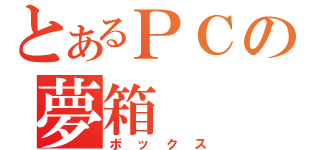 とあるＰＣの
夢箱
ボックス